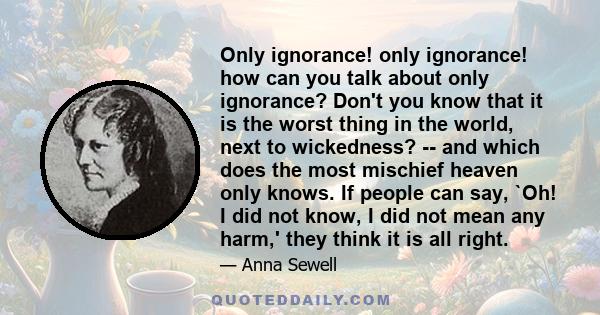 Only ignorance! only ignorance! how can you talk about only ignorance? Don't you know that it is the worst thing in the world, next to wickedness? -- and which does the most mischief heaven only knows. If people can say, `Oh! I did not know, I did not mean any harm,' they think it is all right.

— Anna Sewell

QUOTEDDAILY.COM